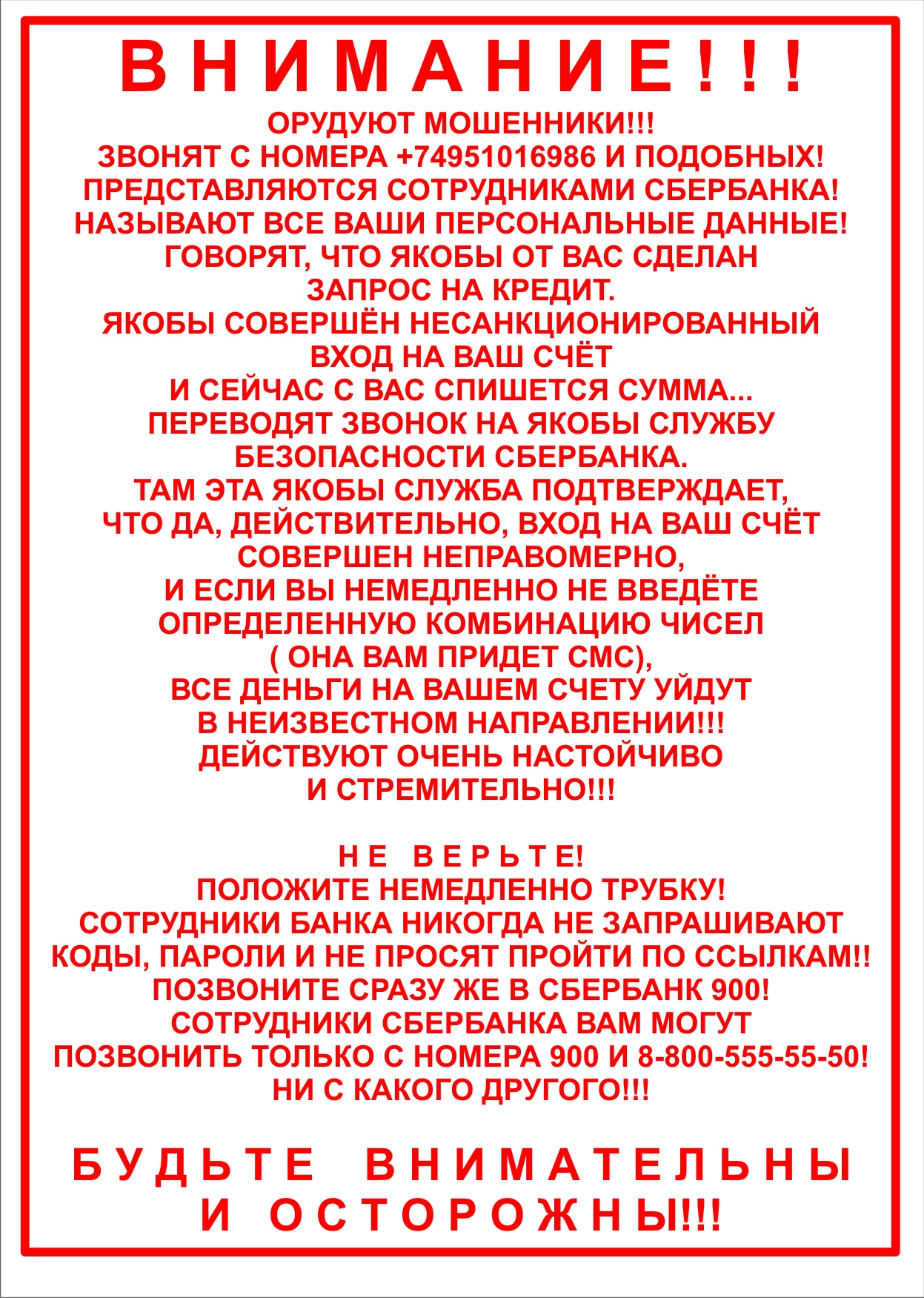 В Н И М А Н И Е ! ! !

ОРУДУЮТ МОШЕННИКИ!!!
ЗВОНЯТ С НОМЕРА +74951016986 И ПОДОБНЫХ!
ПРЕДСТАВЛЯЮТСЯ СОТРУДНИКАМИ СБЕРБАНКА!
НАЗЫВАЮТ ВСЕ ВАШИ ПЕРСОНАЛЬНЫЕ ДАННЫЕ!
ГОВОРЯТ, ЧТО ЯКОБЫ ОТ ВАС СДЕЛАН
ЗАПРОС НА КРЕДИТ.
ЯКОБЫ СОВЕРШЁН НЕСАНКЦИОНИРОВАННЫЙ
ВХОД НА ВАШ СЧЁТ
И СЕЙЧАС С ВАС СПИШЕТСЯ СУММА...
ПЕРЕВОДЯТ ЗВОНОК НА ЯКОБЫ СЛУЖБУ
БЕЗОПАСНОСТИ СБЕРБАНКА.
ТАМ ЭТА ЯКОБЫ СЛУЖБА ПОДТВЕРЖДАЕТ,
ЧТО ДА, ДЕЙСТВИТЕЛЬНО, ВХОД НА ВАШ СЧЁТ
СОВЕРШЕН НЕПРАВОМЕРНО,
И ЕСЛИ ВЫ НЕМЕДЛЕННО НЕ ВВЕДЁТЕ
ОПРЕДЕЛЕННУЮ КОМБИНАЦИЮ ЧИСЕЛ
( ОНА ВАМ ПРИДЕТ СМС),
ВСЕ ДЕНЬГИ НА ВАШЕМ СЧЕТУ УЙДУТ
В НЕИЗВЕСТНОМ НАПРАВЛЕНИИ!!!
ДЕЙСТВУЮТ ОЧЕНЬ НАСТОЙЧИВО
И СТРЕМИТЕЛЬНО!!!

Н Е В Е Р Ь Т Е!
ПОЛОЖИТЕ НЕМЕДЛЕННО ТРУБКУ!
СОТРУДНИКИ БАНКА НИКОГДА НЕ ЗАПРАШИВАЮТ
КОДЫ, ПАРОЛИ И НЕ ПРОСЯТ ПРОЙТИ ПО ССЫЛКАМ!!
ПОЗВОНИТЕ СРАЗУ ЖЕ В СБЕРБАНК 900!
СОТРУДНИКИ СБЕРБАНКА ВАМ МОГУТ
ПОЗВОНИТЬ ТОЛЬКО С НОМЕРА 900 И 8-800-555-55-50!
НИ С КАКОГО ДРУГОГО!!!

Б У Д Ь Т Е В Н И М А Т Е Л Ь Н Ы
И О С Т О Р О Ж Н Ы!!!